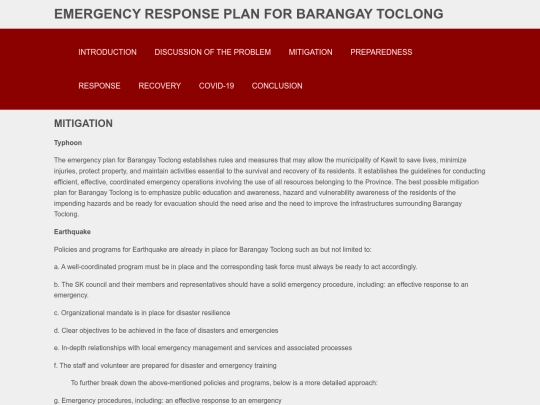 EMERGENCY RESPONSE PLAN FOR BARANGAY TOCLONG

INTRODUCTION DISCUSSION OF THE PROBLEM MITIGATION PREPAREDNESS

RESPONSE RECOVERY COVID-19 CONCLUSION

MITIGATION

Typhoon

The emergency plan for Barangay Toclong establishes rules and measures that may allow the municipality of Kawit to save lives, minimize injuries, protect property, and maintain activities essential to the survival and recovery of its residents. It establishes the guidelines for conducting efficient, effective, coordinated emergency operations involving the use of all resources belonging to the Province. The best possible mitigation plan for Barangay Toclong is to emphasize public education and awareness, hazard and vulnerability awareness of the residents of the impending hazards and be ready for evacuation should the need arise and the need to improve the infrastructures surrounding Barangay Toclong.

Earthquake

Policies and programs for Earthquake are already in place for Barangay Toclong such as but not limited to:

a. A well-coordinated program must be in place and the corresponding task force must always be ready to act accordingly.

b. The SK council and their members and representatives should have a solid emergency procedure, including: an effective response to an emergency.

c. Organizational mandate is in place for disaster resilience

d. Clear objectives to be achieved in the face of disasters and emergencies

e. In-depth relationships with local emergency management and services and associated processes

f. The staff and volunteer are prepared for disaster and emergency training

To further break down the above-mentioned policies and programs, below is a more detailed approach:

g. Emergency procedures, including: an effective response to an emergency